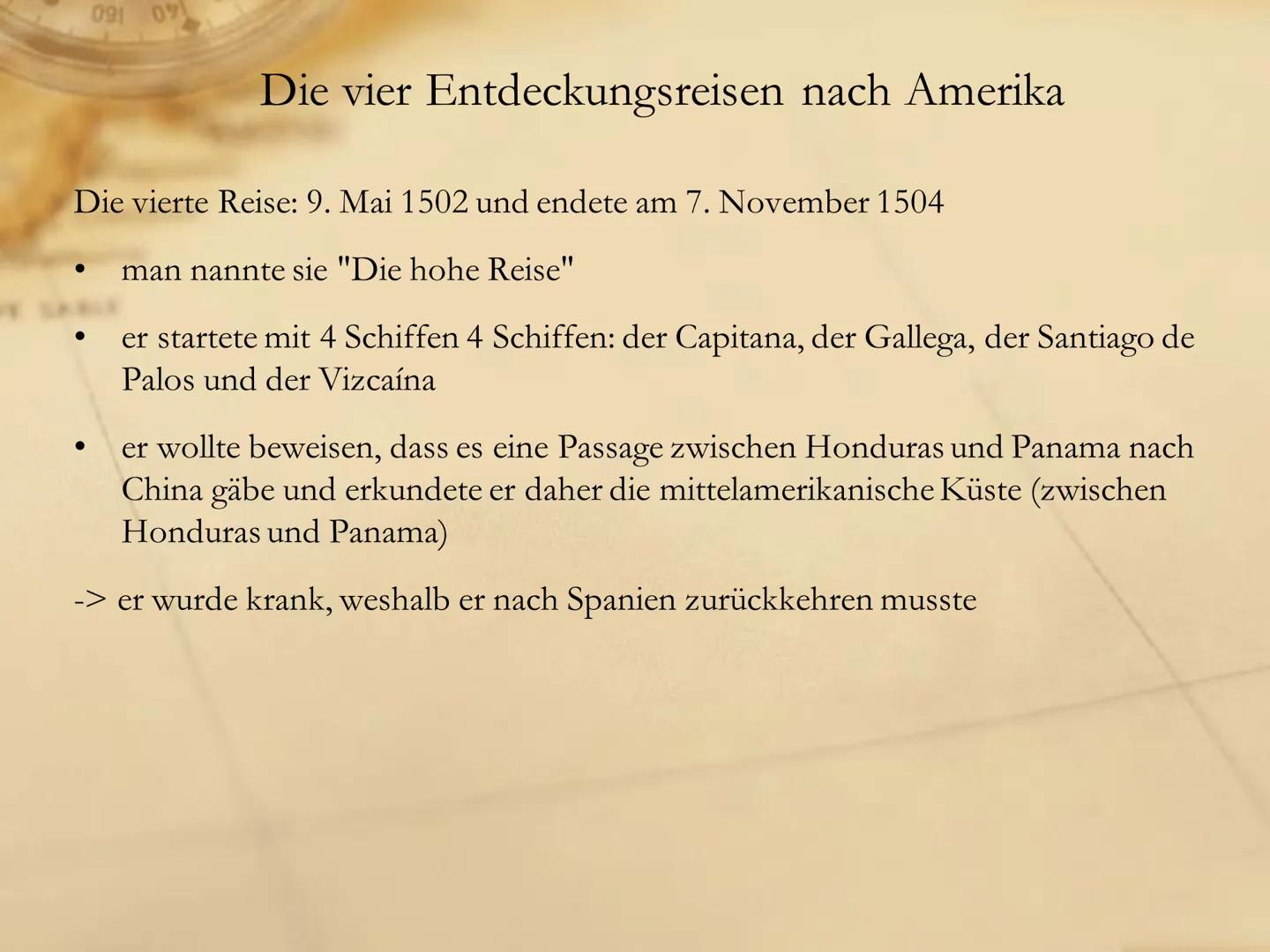 Die vier Entdeckungsreisen nach Amerika

Die vierte Reise: 9. Mai 1502 und endete am 7. November 1504

• man nannte sie "Die hohe Reise"
• er startete mit 4 Schiffen 4 Schiffen: der Capitana, der Gallega, der Santiago de Palos und der Vizcaína
• er wollte beweisen, dass es eine Passage zwischen Honduras und Panama nach China gäbe und erkundete er daher die mittelamerikanische Küste (zwischen Honduras und Panama)

-> er wurde krank, weshalb er nach Spanien zurückkehren musste